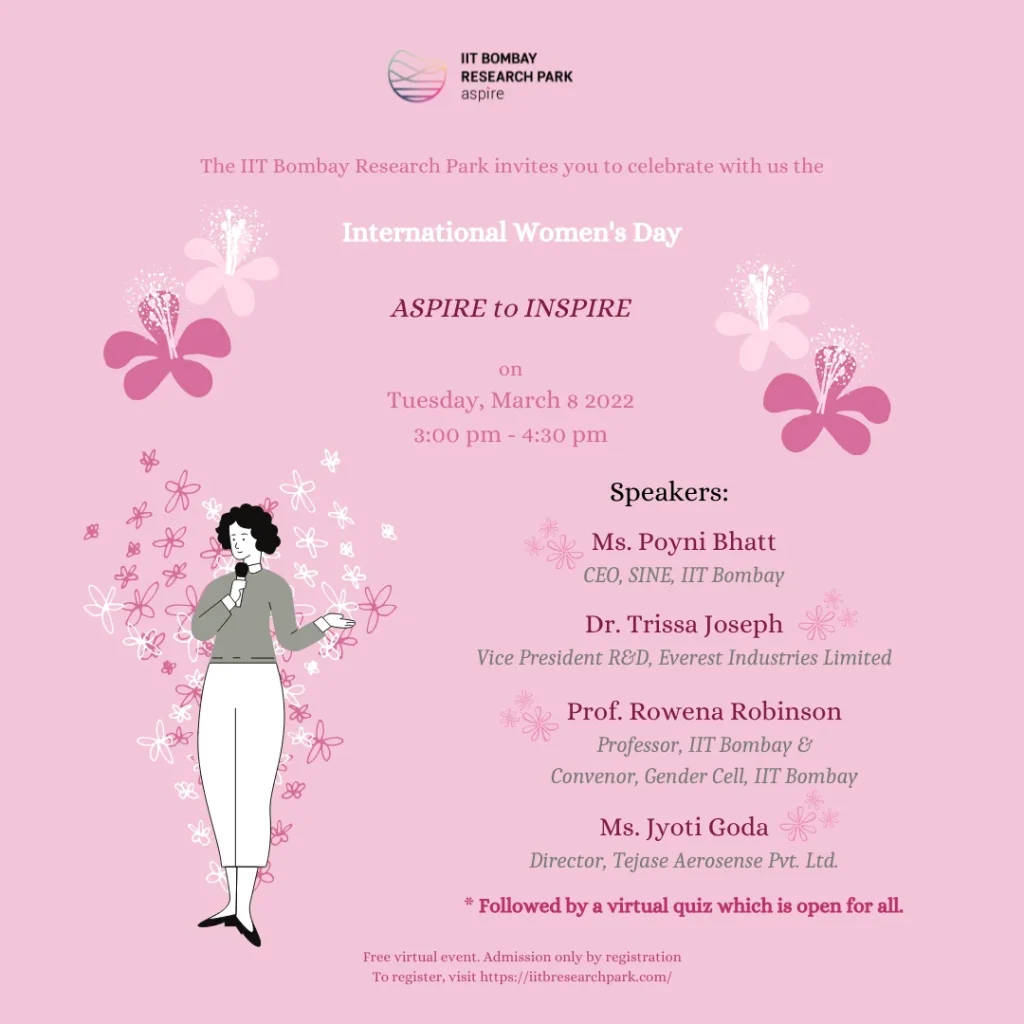 IIT BOMBAY
RESEARCH PARK
aspire

The IIT Bombay Research Park invites you to celebrate with us the

International Women's Day

ASPIRE to INSPIRE

on
Tuesday, March 8 2022
3:00 pm - 4:30 pm

Speakers:

Ms. Poyni Bhatt
CEO, SINE, IIT Bombay

Dr. Trissa Joseph
Vice President R&D, Everest Industries Limited

Prof. Rowena Robinson
Professor, IIT Bombay &
Convenor, Gender Cell, IIT Bombay

Ms. Jyoti Goda
Director, Tejase Aerosense Pvt. Ltd.

* Followed by a virtual quiz which is open for all.

Free virtual event. Admission only by registration
To register, visit https://iitbresearchpark.com/